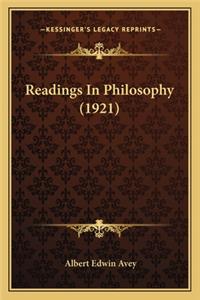 —KESSINGER'S LEGACY REPRINTS—

Readings In Philosophy (1921)

Albert Edwin Avey